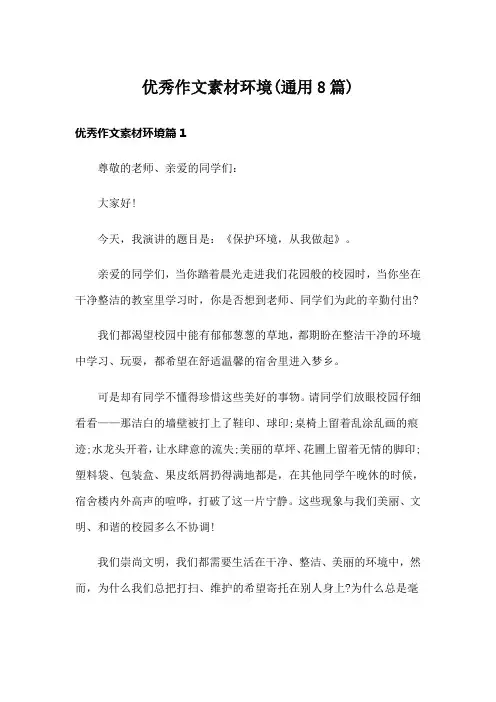 优秀作文素材环境(通用8篇)

优秀作文素材环境篇1

尊敬的老师、亲爱的同学们:

大家好!

今天，我演讲的题目是:《保护环境，从我做起》。

亲爱的同学们，当你踏着晨光走进我们花园般的校园时，当你坐在干净整洁的教室里学习时，你是否想到老师、同学们为此的辛勤付出?

我们都渴望校园中能有郁郁葱葱的草地，都期盼在整洁干净的环境中学习、玩耍，都希望在舒适温馨的宿舍里进入梦乡。

可是却有同学不懂得珍惜这些美好的事物。请同学们放眼校园仔细看看——那洁白的墙壁被打上了鞋印、球印;桌椅上留着乱涂乱画的痕迹;水龙头开着，让水肆意的流失;美丽的草坪、花圃上留着无情的脚印;塑料袋、包装盒、果皮纸屑扔得满地都是，在其他同学午晚休的时候，宿舍楼内外高声的喧哗，打破了这一片宁静。这些现象与我们美丽、文明、和谐的校园多么不协调!

我们崇尚文明，我们都需要生活在干净、整洁、美丽的环境中，然而，为什么我们总把打扫、维护的希望寄托在别人身上?为什么总是毫